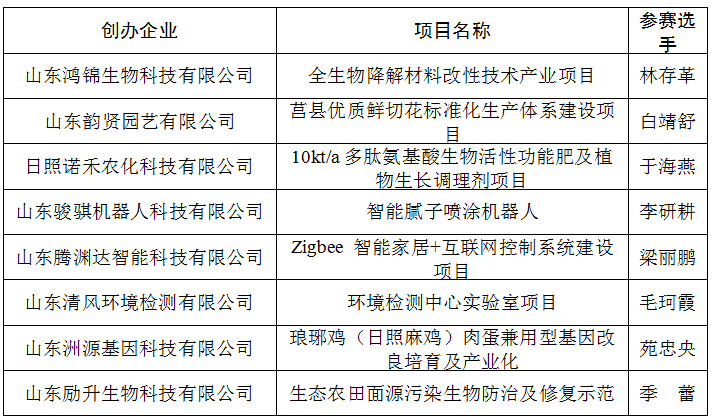 | 创办企业 | 项目名称 | 参赛选手 |
|---|---|---|
| 山东鸿锦生物科技有限公司 | 全生物降解材料改性技术产业项目 | 林存革 |
| 山东韵贤园艺有限公司 | 莒县优质鲜切花标准化生产体系建设项目 | 白靖舒 |
| 日照诺禾农化科技有限公司 | 10kt/a多肽氨基酸生物活性功能肥及植物生长调理剂项目 | 于海燕 |
| 山东骏骐机器人科技有限公司 | 智能腻子喷涂机器人 | 李研耕 |
| 山东腾渊达智能科技有限公司 | Zigbee 智能家居+互联网控制系统建设项目 | 梁丽鹏 |
| 山东清风环境检测有限公司 | 环境检测中心实验室项目 | 毛珂霞 |
| 山东洲源基因科技有限公司 | 琅琊鸡（日照麻鸡）肉蛋兼用型基因改良培育及产业化 | 苑忠央 |
| 山东励升生物科技有限公司 | 生态农田面源污染生物防治及修复示范 | 季 蕾 |